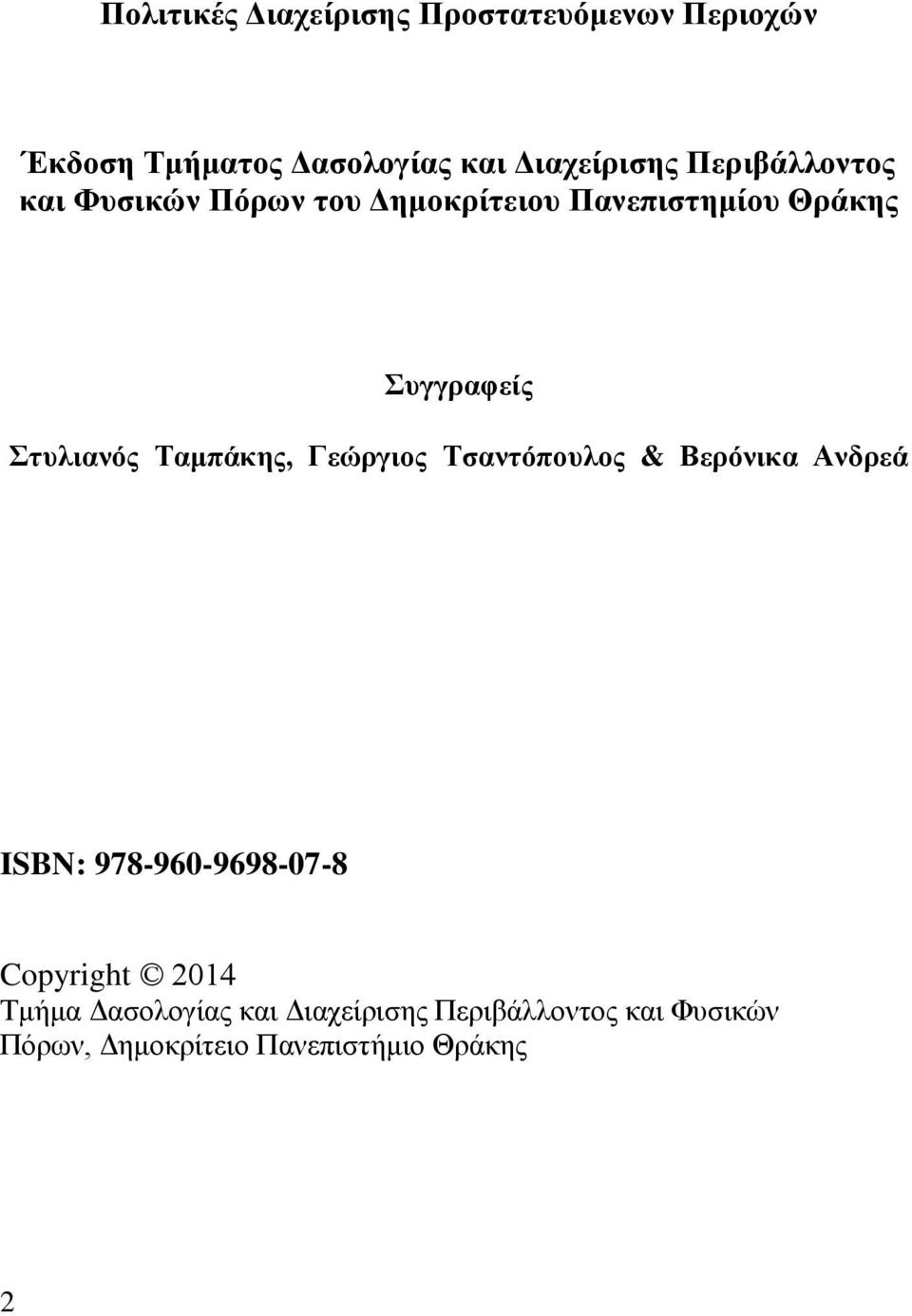 Πολιτικές Διαχείρισης Προστατευόμενων Περιοχών

Έκδοση Τμήματος Δασολογίας και Διαχείρισης Περιβάλλοντος και Φυσικών Πόρων του Δημοκρίτειου Πανεπιστημίου Θράκης

Συγγραφείς

Στυλιανός Ταμπάκης, Γεώργιος Τσαντόπουλος & Βερόνικα Ανδρεά

ISBN: 978-960-9698-07-8

Copyright © 2014
Τμήμα Δασολογίας και Διαχείρισης Περιβάλλοντος και Φυσικών Πόρων, Δημοκρίτειο Πανεπιστήμιο Θράκης

2